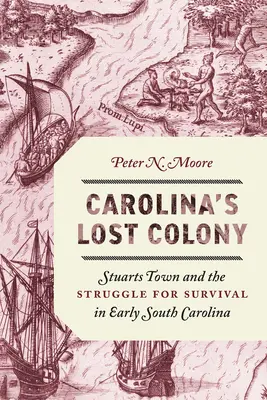 Prom Lupi

Peter N. Moore

CAROLINA'S LOST COLONY

Stuarts Town and the STRUGGLE FOR SURVIVAL in Early South Carolina